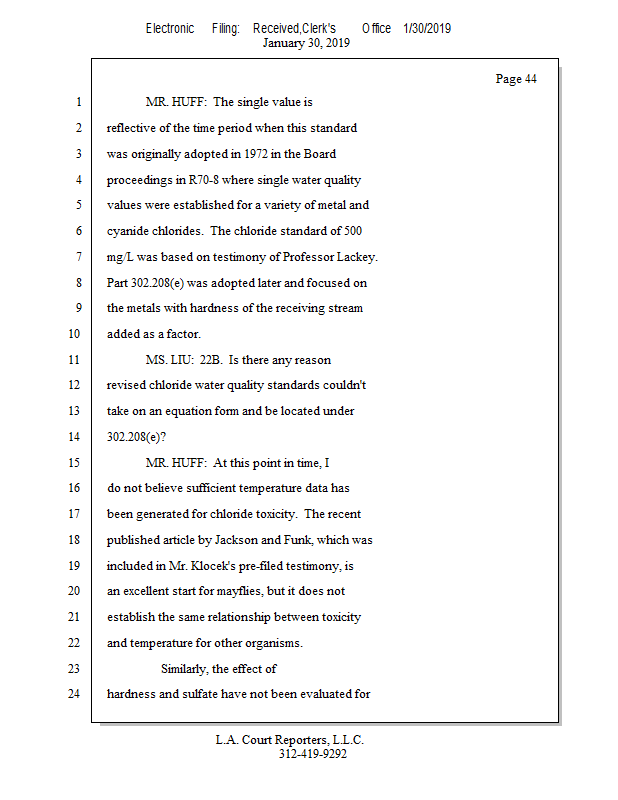 Electronic Filing: Received,Clerk's Office 1/30/2019
January 30, 2019

Page 44

1 MR. HUFF: The single value is
2 reflective of the time period when this standard
3 was originally adopted in 1972 in the Board
4 proceedings in R70-8 where single water quality
5 values were established for a variety of metal and
6 cyanide chlorides. The chloride standard of 500
7 mg/L was based on testimony of Professor Lackey.
8 Part 302.208(e) was adopted later and focused on
9 the metals with hardness of the receiving stream
10 added as a factor.
11 MS. LIU: 22B. Is there any reason
12 revised chloride water quality standards couldn't
13 take on an equation form and be located under
14 302.208(e)?
15 MR. HUFF: At this point in time, I
16 do not believe sufficient temperature data has
17 been generated for chloride toxicity. The recent
18 published article by Jackson and Funk, which was
19 included in Mr. Klocek's pre-filed testimony, is
20 an excellent start for mayflies, but it does not
21 establish the same relationship between toxicity
22 and temperature for other organisms.
23 Similarly, the effect of
24 hardness and sulfate have not been evaluated for

L.A. Court Reporters, L.L.C.
312-419-9292